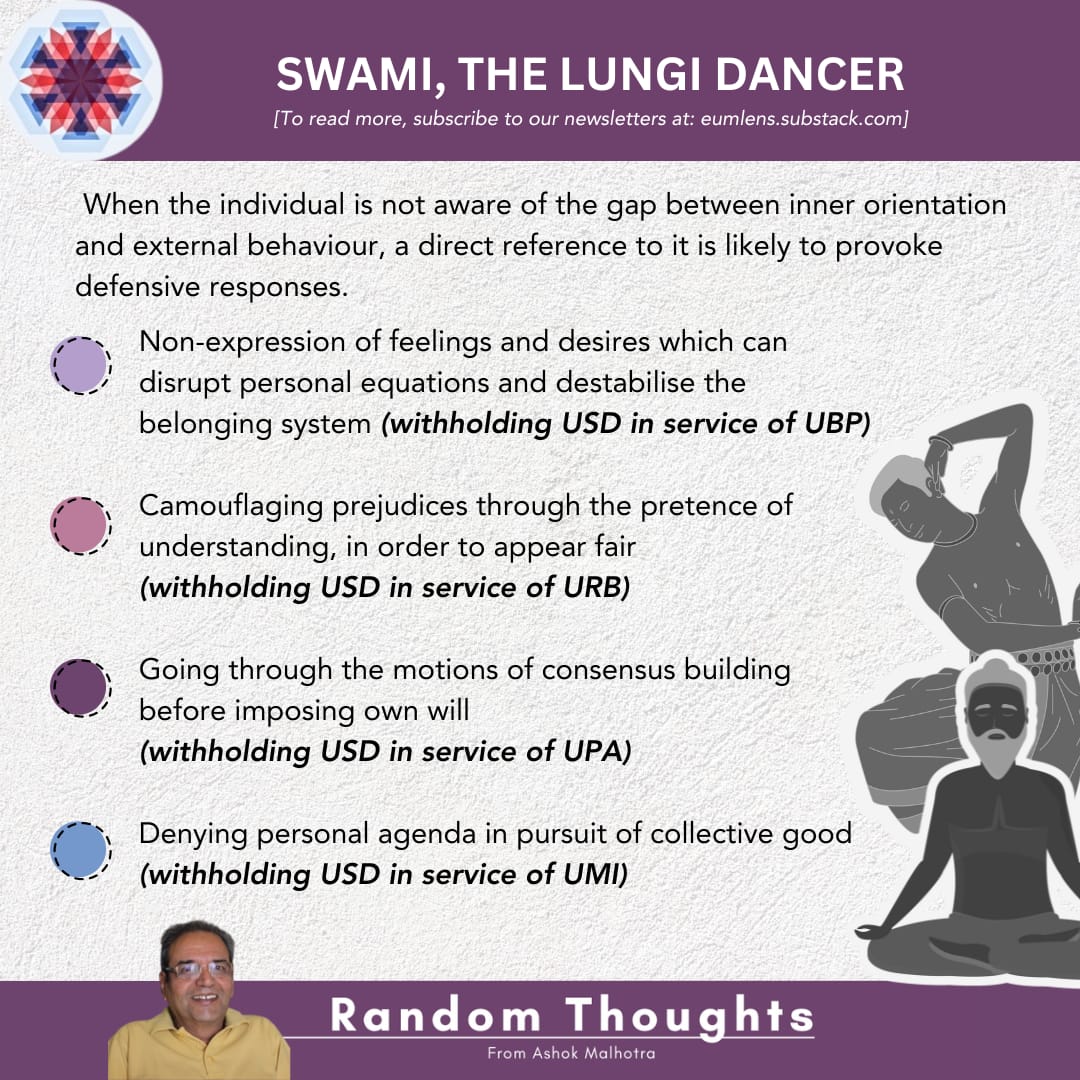 SWAMI, THE LUNGI DANCER

[To read more, subscribe to our newsletters at: eumlens.substack.com]

When the individual is not aware of the gap between inner orientation and external behaviour, a direct reference to it is likely to provoke defensive responses.

Non-expression of feelings and desires which can disrupt personal equations and destabilise the belonging system (withholding USD in service of UBP)

Camouflaging prejudices through the pretence of understanding, in order to appear fair (withholding USD in service of URB)

Going through the motions of consensus building before imposing own will (withholding USD in service of UPA)

Denying personal agenda in pursuit of collective good (withholding USD in service of UMI)

Random Thoughts

From Ashok Malhotra